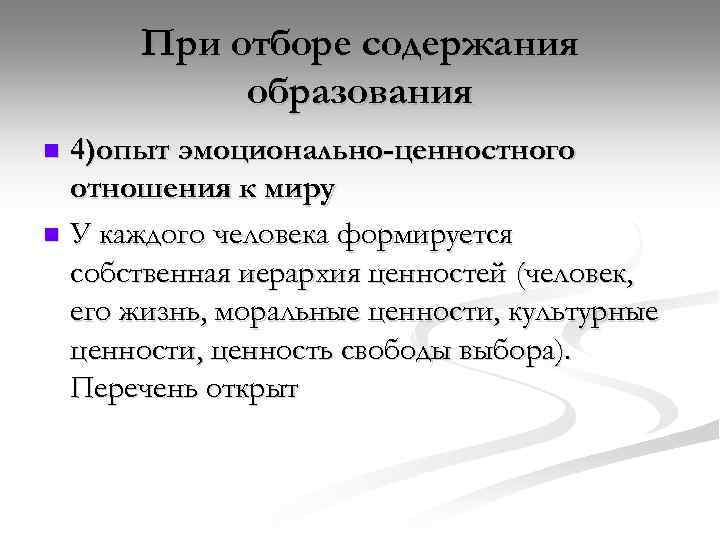 При отборе содержания образования

4)опыт эмоционально-ценностного отношения к миру

У каждого человека формируется собственная иерархия ценностей (человек, его жизнь, моральные ценности, культурные ценности, ценность свободы выбора). Перечень открыт